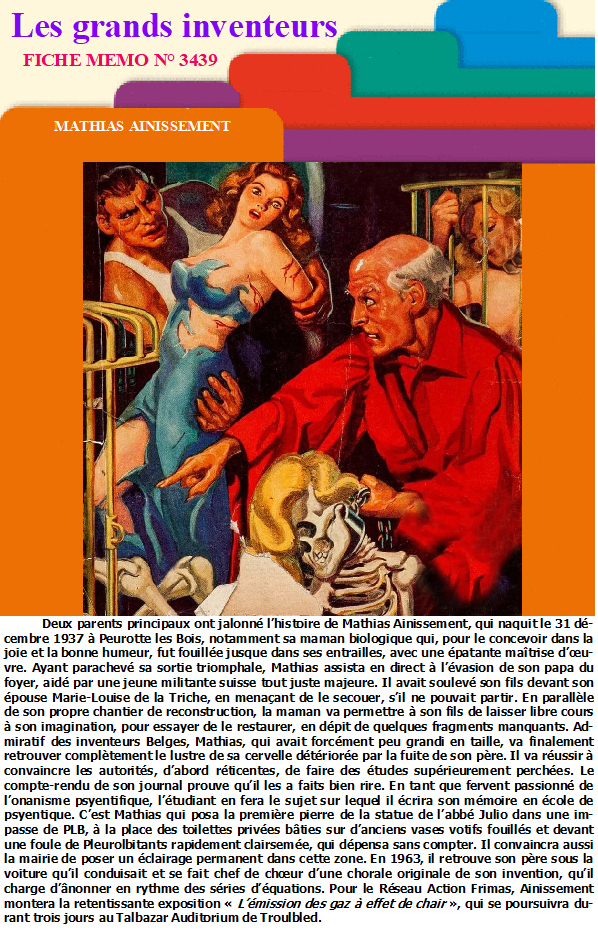 Les grands inventeurs

FICHE MEMO N° 3439

MATHIAS AINISSEMENT

Deux parents principaux ont jalonné l'histoire de Mathias Ainissement, qui naquit le 31 décembre 1937 à Peurotte les Bois, notamment sa maman biologique qui, pour le concevoir dans la joie et la bonne humeur, fut fouillée jusque dans ses entrailles, avec une épatante maîtrise d'œuvre. Ayant parachevé sa sortie triomphale, Mathias assista en direct à l'évasion de son papa du foyer, aidé par une jeune militante suisse tout juste majeure. Il avait soulevé son fils devant son épouse Marie-Louise de la Triche, en menaçant de le secouer, s'il ne pouvait partir. En parallèle de son propre chantier de reconstruction, la maman va permettre à son fils de laisser libre cours à son imagination, pour essayer de le restaurer, en dépit de quelques fragments manquants. Admiratif des inventeurs Belges, Mathias, qui avait forcément peu grandi en taille, va finalement retrouver complètement le lustre de sa cervelle détériorée par la fuite de son père. Il va réussir à convaincre les autorités, d'abord réticentes, de faire des études supérieurement perchées. Le compte-rendu de son journal prouve qu'il les a faits bien rire. En tant que fervent passionné de l'onanisme psyentifique, l'étudiant en fera le sujet sur lequel il écrira son mémoire en école de psyentique. C'est Mathias qui posa la première pierre de la statue de l'abbé Julio dans une impasse de PLB, à la place des toilettes privées bâties sur d'anciens vases votifs fouillés et devant une foule de Pleurolbitants rapidement clairsemée, qui dépensa sans compter. Il convaincra aussi la mairie de poser un éclairage permanent dans cette zone. En 1963, il retrouve son père sous la voiture qu'il conduisait et se fait chef de chœur d'une chorale originale de son invention, qu'il charge d'ânonner en rythme des séries d'équations. Pour le Réseau Action Frimas, Ainissement montera la retentissante exposition « L'émission des gaz à effet de chair », qui se poursuivra durant trois jours au Talbazar Auditorium de Troulbled.